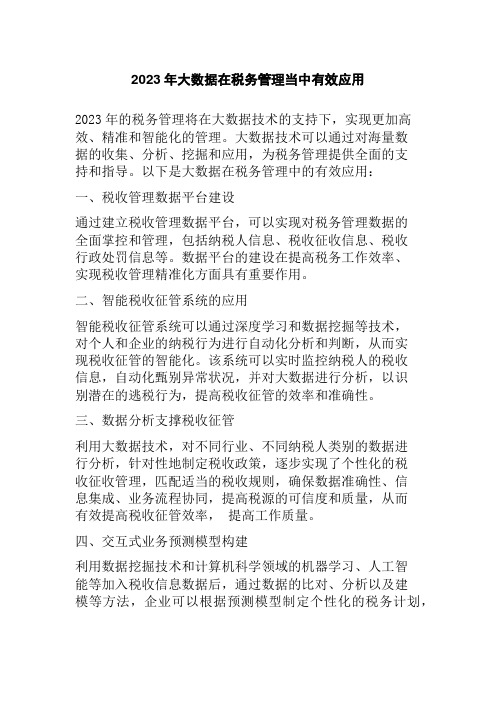 2023年大数据在税务管理当中有效应用

2023年的税务管理将在大数据技术的支持下，实现更加高效、精准和智能化的管理。大数据技术可以通过对海量数据的收集、分析、挖掘和应用，为税务管理提供全面的支持和指导。以下是大数据在税务管理中的有效应用：

一、税收管理数据平台建设

通过建立税收管理数据平台，可以实现对税务管理数据的全面掌控和管理，包括纳税人信息、税收征收信息、税收行政处罚信息等。数据平台的建设在提高税务工作效率、实现税收管理精准化方面具有重要作用。

二、智能税收征管系统的应用

智能税收征管系统可以通过深度学习和数据挖掘等技术，对个人和企业的纳税行为进行自动化分析和判断，从而实现税收征管的智能化。该系统可以实时监控纳税人的税收信息，自动化甄别异常状况，并对大数据进行分析，以识别潜在的逃税行为，提高税收征管的效率和准确性。

三、数据分析支撑税收征管

利用大数据技术，对不同行业、不同纳税人类别的数据进行分析，针对性地制定税收政策，逐步实现了个性化的税收征收管理，匹配适当的税收规则，确保数据准确性、信息集成、业务流程协同，提高税源的可信度和质量，从而有效提高税收征管效率， 提高工作质量。

四、交互式业务预测模型构建

利用数据挖掘技术和计算机科学领域的机器学习、人工智能等加入税收信息数据后，通过数据的比对、分析以及建模等方法，企业可以根据预测模型制定个性化的税务计划，